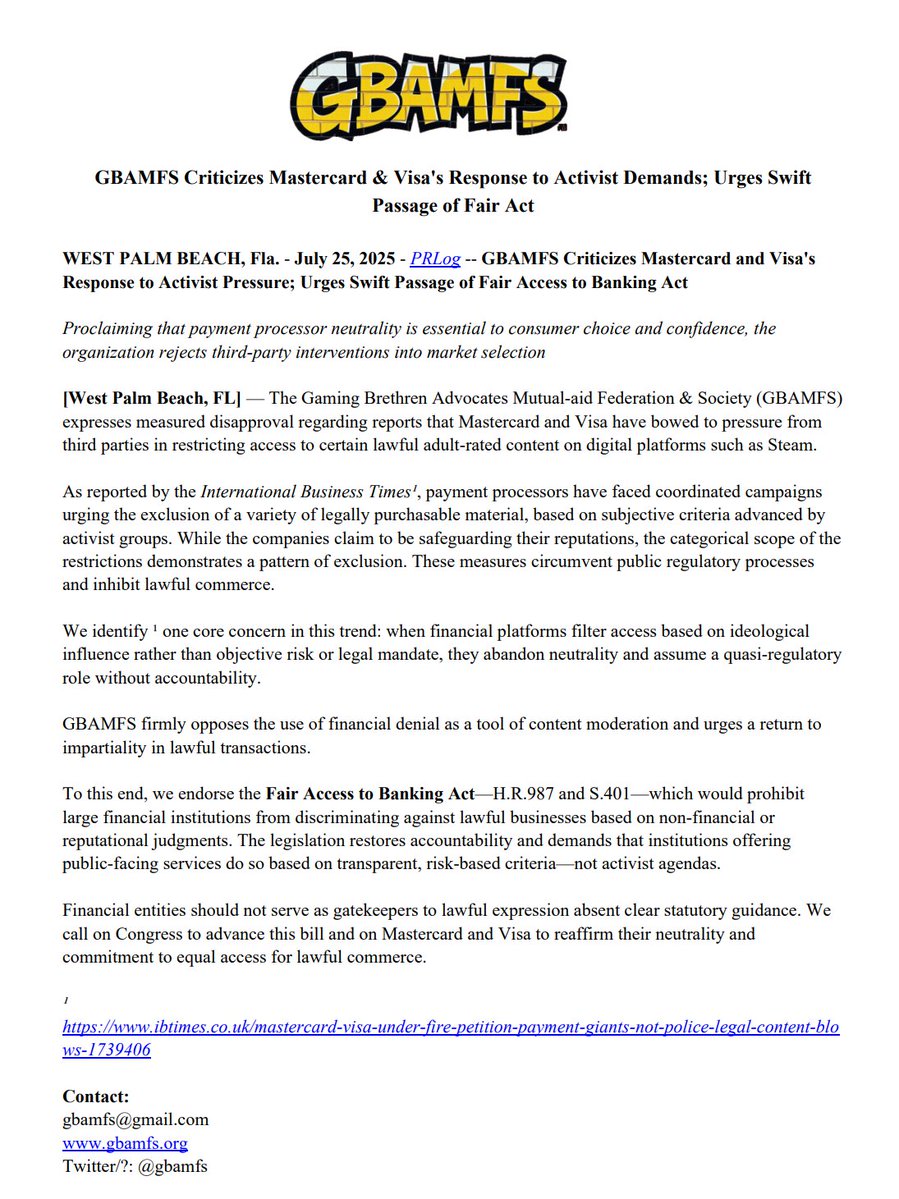 GBAMFS

GBAMFS Criticizes Mastercard & Visa's Response to Activist Demands; Urges Swift Passage of Fair Act

WEST PALM BEACH, Fla. - July 25, 2025 - PRLog -- GBAMFS Criticizes Mastercard and Visa's Response to Activist Pressure; Urges Swift Passage of Fair Access to Banking Act

Proclaiming that payment processor neutrality is essential to consumer choice and confidence, the organization rejects third-party interventions into market selection

[West Palm Beach, FL] — The Gaming Brethren Advocates Mutual-aid Federation & Society (GBAMFS) expresses measured disapproval regarding reports that Mastercard and Visa have bowed to pressure from third parties in restricting access to certain lawful adult-rated content on digital platforms such as Steam.

As reported by the International Business Times¹, payment processors have faced coordinated campaigns urging the exclusion of a variety of legally purchasable material, based on subjective criteria advanced by activist groups. While the companies claim to be safeguarding their reputations, the categorical scope of the restrictions demonstrates a pattern of exclusion. These measures circumvent public regulatory processes and inhibit lawful commerce.

We identify ¹ one core concern in this trend: when financial platforms filter access based on ideological influence rather than objective risk or legal mandate, they abandon neutrality and assume a quasi-regulatory role without accountability.

GBAMFS firmly opposes the use of financial denial as a tool of content moderation and urges a return to impartiality in lawful transactions.

To this end, we endorse the Fair Access to Banking Act—H.R.987 and S.401—which would prohibit large financial institutions from discriminating against lawful businesses based on non-financial or reputational judgments. The legislation restores accountability and demands that institutions offering public-facing services do so based on transparent, risk-based criteria—not activist agendas.

Financial entities should not serve as gatekeepers to lawful expression absent clear statutory guidance. We call on Congress to advance this bill and on Mastercard and Visa to reaffirm their neutrality and commitment to equal access for lawful commerce.

¹
https://www.ibtimes.co.uk/mastercard-visa-under-fire-petition-payment-giants-not-police-legal-content-blows-1739406

Contact:
gbamfs@gmail.com
www.gbamfs.org
Twitter/?: @gbamfs